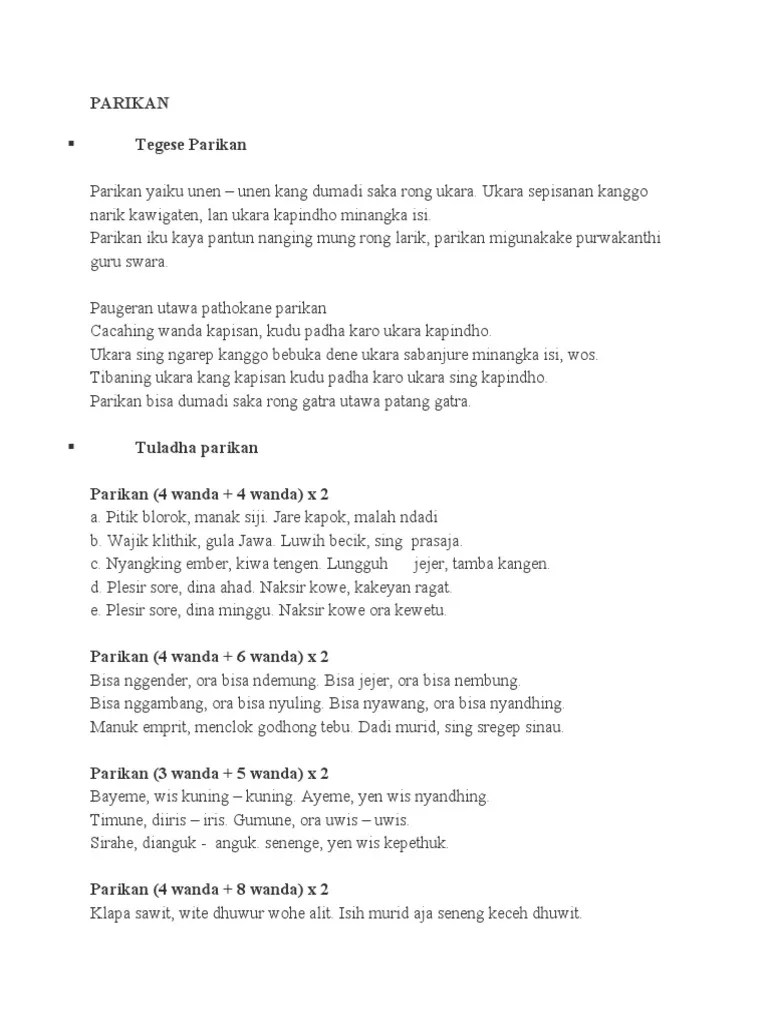 PARIKAN

▪ Tegese Parikan

Parikan yaiku unen – unen kang dumadi saka rong ukara. Ukara sepisanan kanggo narik kawigaten, lan ukara kapindho minangka isi.
Parikan iku kaya pantun nanging mung rong larik, parikan migunakake purwakanthi guru swara.

Paugeran utawa pathokane parikan
Cacahing wanda kapisan, kudu padha karo ukara kapindho.
Ukara sing ngarep kanggo bebuka dene ukara sabanjure minangka isi, wos.
Tibaning ukara kang kapisan kudu padha karo ukara sing kapindho.
Parikan bisa dumadi saka rong gatra utawa patang gatra.

▪ Tuladha parikan

Parikan (4 wanda + 4 wanda) x 2
a. Pitik blorok, manak siji. Jare kapok, malah ndadi
b. Wajik klithik, gula Jawa. Luwih becik, sing prasaja.
c. Nyangking ember, kiwa tengen. Lungguh jejer, tamba kangen.
d. Plesir sore, dina ahad. Naksir kowe, kakeyan ragat.
e. Plesir sore, dina minggu. Naksir kowe ora kewetu.

Parikan (4 wanda + 6 wanda) x 2
Bisa nggender, ora bisa ndemung. Bisa jejer, ora bisa nembung.
Bisa nggambang, ora bisa nyuling. Bisa nyawang, ora bisa nyandhing.
Manuk emprit, menclok godhong tebu. Dadi murid, sing sregep sinau.

Parikan (3 wanda + 5 wanda) x 2
Bayeme, wis kuning – kuning. Ayeme, yen wis nyandhing.
Timune, diiris – iris. Gumune, ora uwis – uwis.
Sirahe, dianguk - anguk. senenge, yen wis kepethuk.

Parikan (4 wanda + 8 wanda) x 2
Klapa sawit, wite dhuwur wohe alit. Isih murid aja seneng keceh dhuwit.